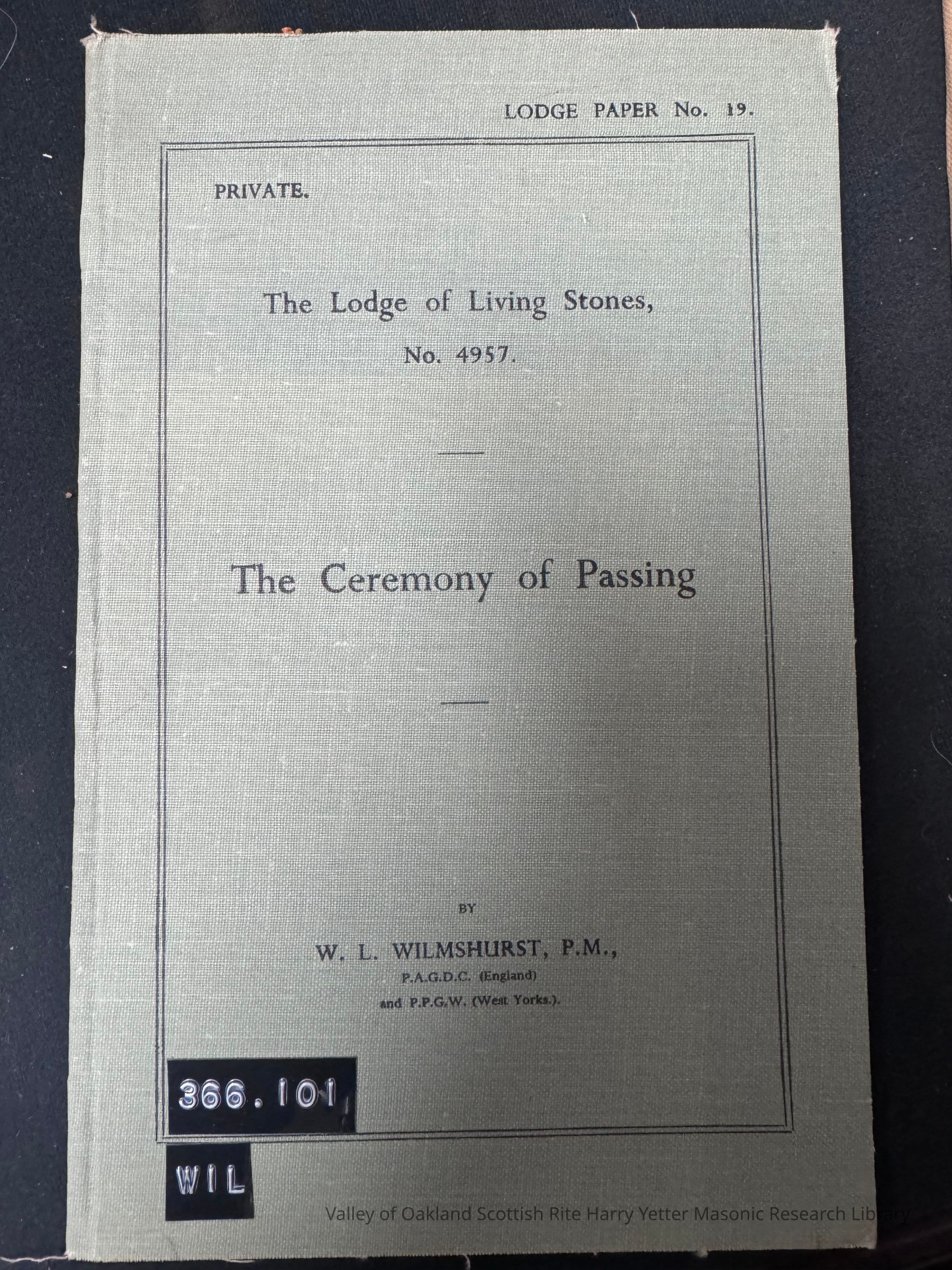 LODGE PAPER No. 19.

PRIVATE.

The Lodge of Living Stones,
No. 4957.

The Ceremony of Passing

BY

W. L. WILMSHURST, P.M.,
P.A.G.D.C. (England)
and P.P.G.W. (West Yorks.).

366.101

WIL

Valley of Oakland Scottish Rite Harry Yetter Masonic Research Library